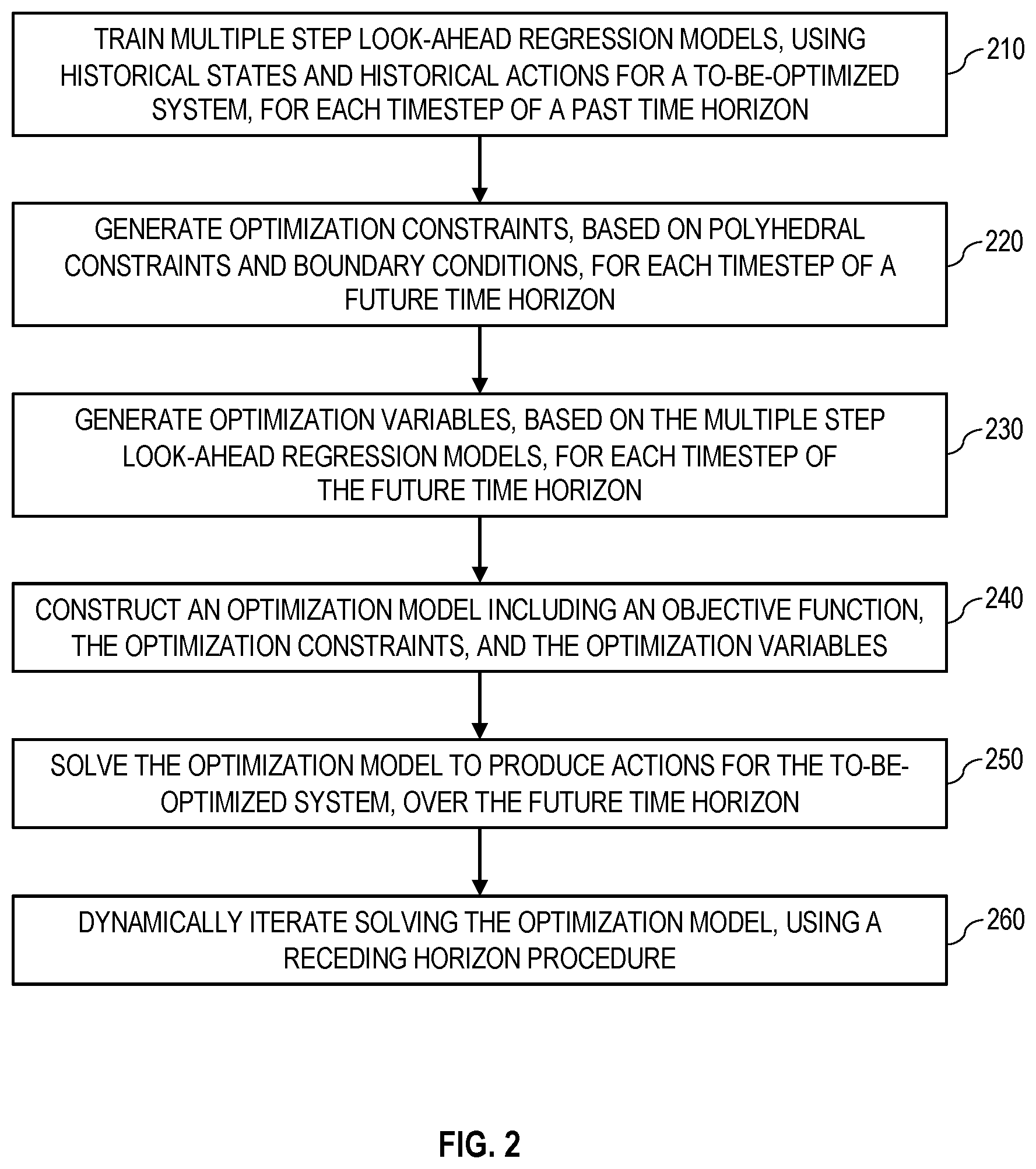 TRAIN MULTIPLE STEP LOOK-AHEAD REGRESSION MODELS, USING HISTORICAL STATES AND HISTORICAL ACTIONS FOR A TO-BE-OPTIMIZED SYSTEM, FOR EACH TIMESTEP OF A PAST TIME HORIZON

210

GENERATE OPTIMIZATION CONSTRAINTS, BASED ON POLYHEDRAL CONSTRAINTS AND BOUNDARY CONDITIONS, FOR EACH TIMESTEP OF A FUTURE TIME HORIZON

220

GENERATE OPTIMIZATION VARIABLES, BASED ON THE MULTIPLE STEP LOOK-AHEAD REGRESSION MODELS, FOR EACH TIMESTEP OF THE FUTURE TIME HORIZON

230

CONSTRUCT AN OPTIMIZATION MODEL INCLUDING AN OBJECTIVE FUNCTION, THE OPTIMIZATION CONSTRAINTS, AND THE OPTIMIZATION VARIABLES

240

SOLVE THE OPTIMIZATION MODEL TO PRODUCE ACTIONS FOR THE TO-BE-OPTIMIZED SYSTEM, OVER THE FUTURE TIME HORIZON

250

DYNAMICALLY ITERATE SOLVING THE OPTIMIZATION MODEL, USING A RECEDING HORIZON PROCEDURE

260

FIG. 2